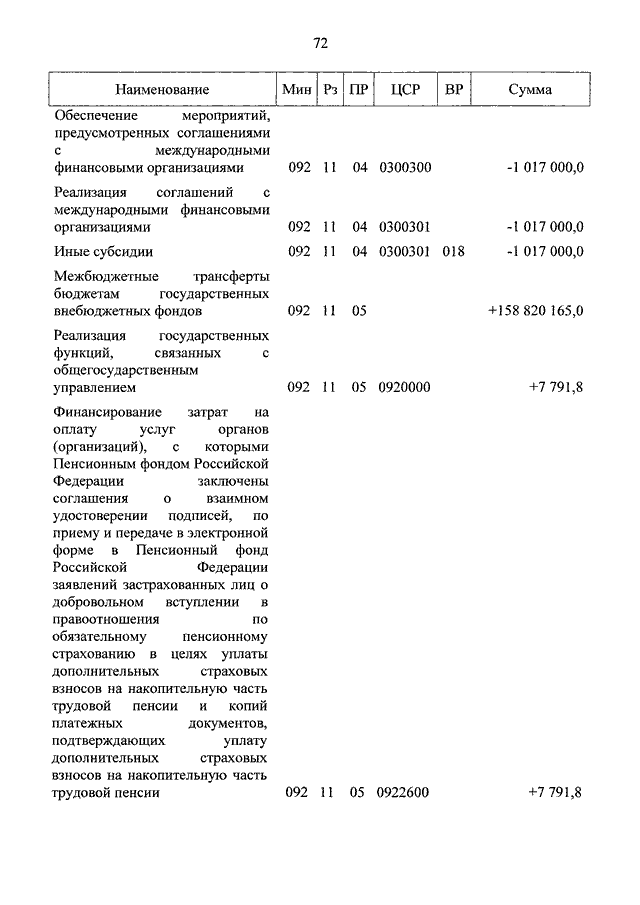 72

| Наименование | Мин | Рз | ПР | ЦСР | ВР | Сумма |
|---|---|---|---|---|---|---|
| Обеспечение мероприятий, предусмотренных соглашениями с международными финансовыми организациями | 092 | 11 | 04 | 0300300 | | -1 017 000,0 |
| Реализация соглашений с международными финансовыми организациями | 092 | 11 | 04 | 0300301 | | -1 017 000,0 |
| Иные субсидии | 092 | 11 | 04 | 0300301 | 018 | -1 017 000,0 |
| Межбюджетные трансферты бюджетам государственных внебюджетных фондов | 092 | 11 | 05 | | | +158 820 165,0 |
| Реализация государственных функций, связанных с общегосударственным управлением | 092 | 11 | 05 | 0920000 | | +7 791,8 |
| Финансирование затрат на оплату услуг органов (организаций), с которыми Пенсионным фондом Российской Федерации заключены соглашения о взаимном удостоверении подписей, по приему и передаче в электронной форме в Пенсионный фонд Российской Федерации заявлений застрахованных лиц о добровольном вступлении в правоотношения по обязательному пенсионному страхованию в целях уплаты дополнительных страховых взносов на накопительную часть трудовой пенсии и копий платежных документов, подтверждающих уплату дополнительных страховых взносов на накопительную часть трудовой пенсии | 092 | 11 | 05 | 0922600 | | +7 791,8 |